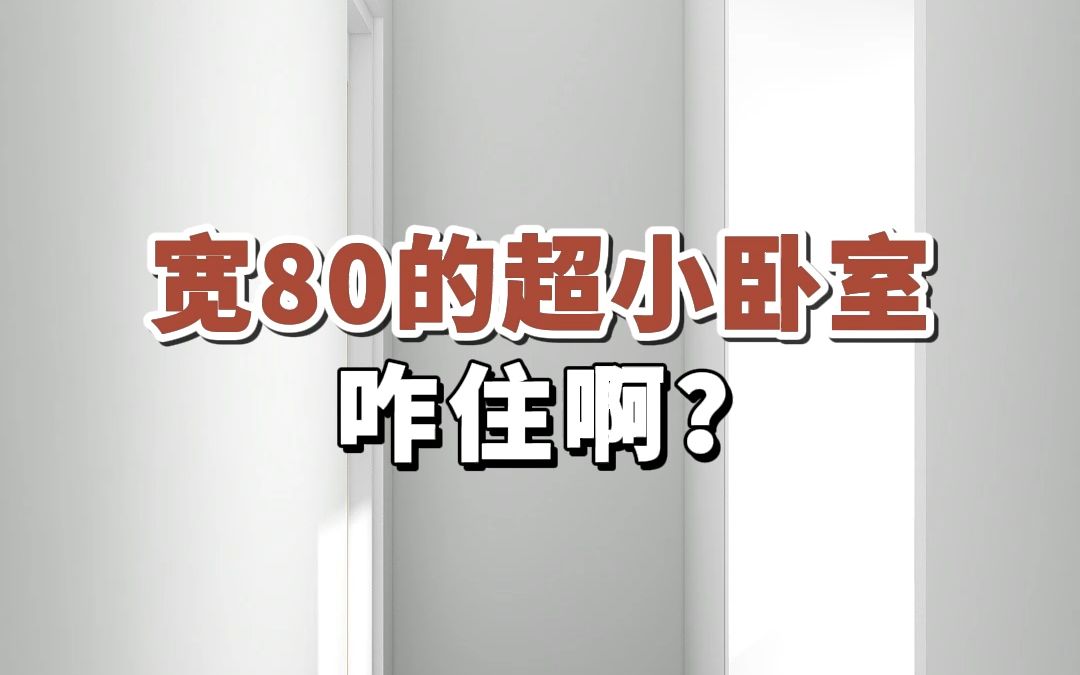 宽80的超小卧室
咋住啊？